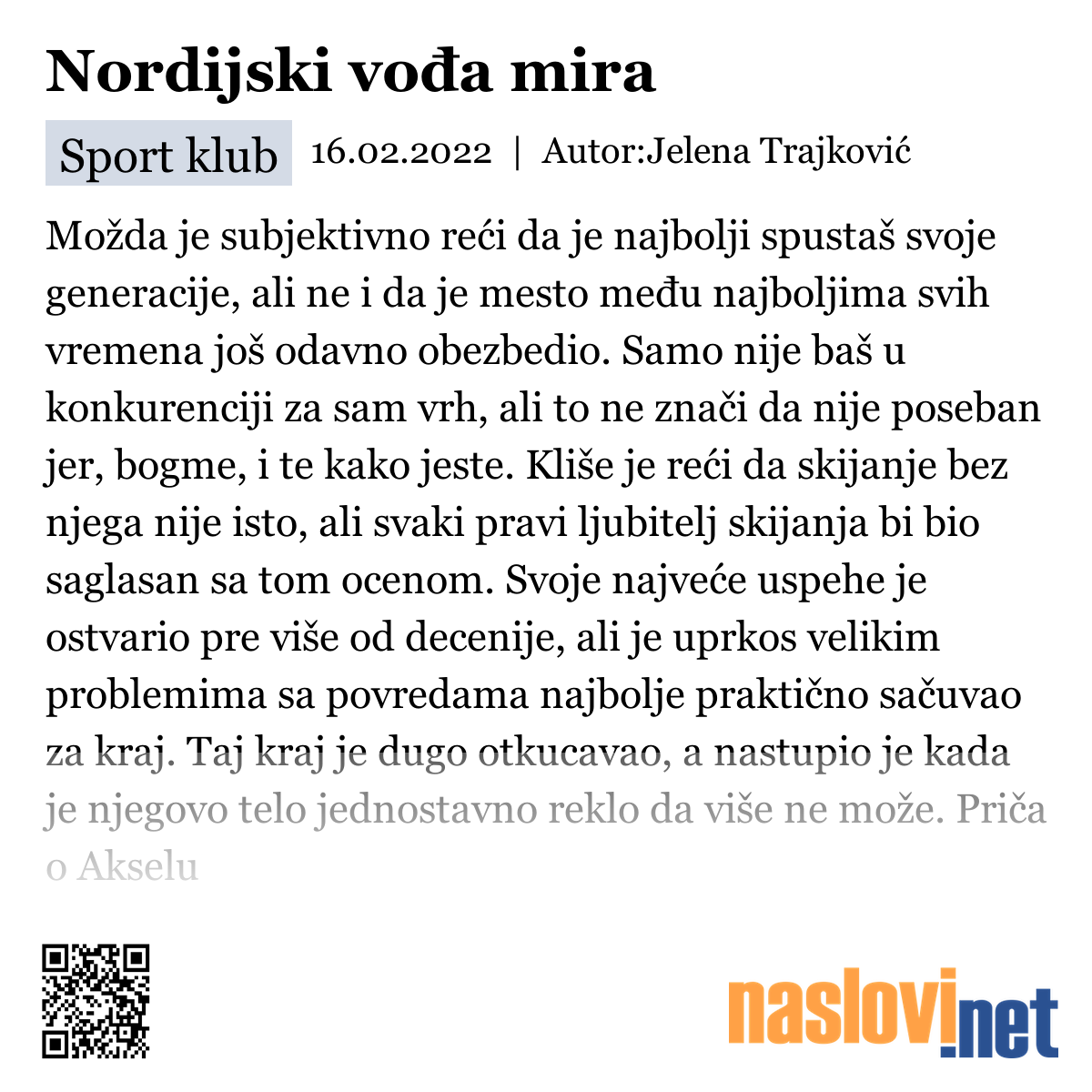 Nordijski vođa mira

Sport klub 16.02.2022 | Autor:Jelena Trajković

Možda je subjektivno reći da je najbolji spustaš svoje generacije, ali ne i da je mesto među najboljima svih vremena još odavno obezbedio. Samo nije baš u konkurenciji za sam vrh, ali to ne znači da nije poseban jer, bogme, i te kako jeste. Kliše je reći da skijanje bez njega nije isto, ali svaki pravi ljubitelj skijanja bi bio saglasan sa tom ocenom. Svoje najveće uspehe je ostvario pre više od decenije, ali je uprkos velikim problemima sa povredama najbolje praktično sačuvao za kraj. Taj kraj je dugo otkucavao, a nastupio je kada je njegovo telo jednostavno reklo da više ne može. Priča o Akselu

naslovi.net